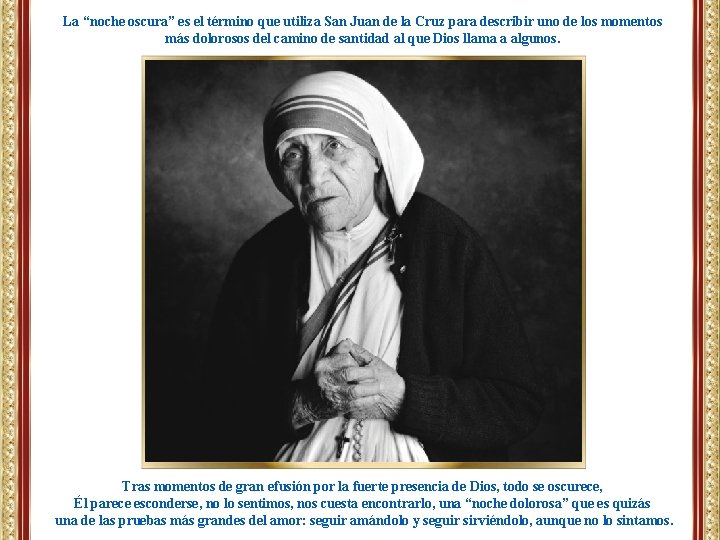 La “noche oscura” es el término que utiliza San Juan de la Cruz para describir uno de los momentos más dolorosos del camino de santidad al que Dios llama a algunos.

Tras momentos de gran efusión por la fuerte presencia de Dios, todo se oscurece, Él parece esconderse, no lo sentimos, nos cuesta encontrarlo, una “noche dolorosa” que es quizás una de las pruebas más grandes del amor: seguir amándolo y seguir sirviéndolo, aunque no lo sintamos.